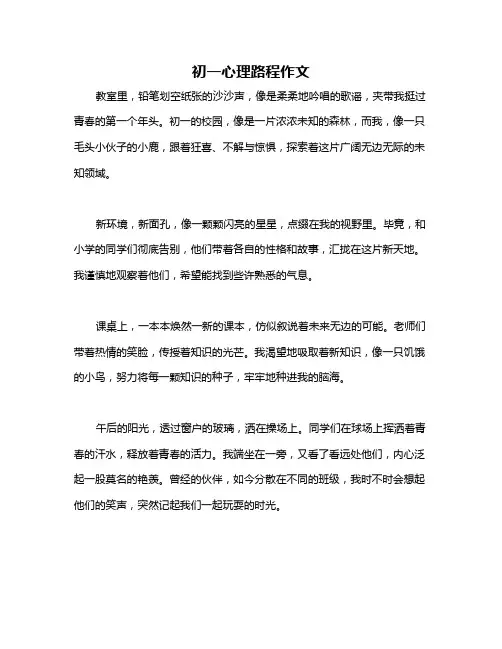 初一心理路程作文

教室里，铅笔划空纸张的沙沙声，像是柔柔地吟唱的歌谣，夹带我挺过青春的第一个年头。初一的校园，像是一片浓浓未知的森林，而我，像一只毛头小伙子的小鹿，跟着狂喜、不解与惊惧，探索着这片广阔无边无际的未知领域。

新环境，新面孔，像一颗颗闪亮的星星，点缀在我的视野里。毕竟，和小学的同学们彻底告别，他们带着各自的性格和故事，汇拢在这片新天地。我谨慎地观察着他们，希望能找到些许熟悉的气息。

课桌上，一本本焕然一新的课本，仿似叙说着未来无边的可能。老师们带着热情的笑脸，传授着知识的光芒。我渴望地吸取着新知识，像一只饥饿的小鸟，努力将每一颗知识的种子，牢牢地种进我的脑海。

午后的阳光，透过窗户的玻璃，洒在操场上。同学们在球场上挥洒着青春的汗水，释放着青春的活力。我端坐在一旁，又看了看远处他们，内心泛起一股莫名的艳羡。曾经的伙伴，如今分散在不同的班级，我时不时会想起他们的笑声，突然记起我们一起玩耍的时光。